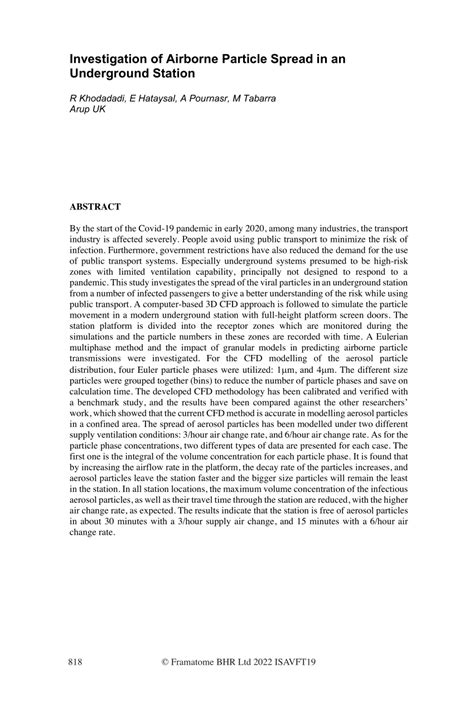 Investigation of Airborne Particle Spread in an Underground Station

R Khodadadi, E Hataysal, A Pournasr, M Tabarra
Arup UK

ABSTRACT

By the start of the Covid-19 pandemic in early 2020, among many industries, the transport industry is affected severely. People avoid using public transport to minimize the risk of infection. Furthermore, government restrictions have also reduced the demand for the use of public transport systems. Especially underground systems presumed to be high-risk zones with limited ventilation capability, principally not designed to respond to a pandemic. This study investigates the spread of the viral particles in an underground station from a number of infected passengers to give a better understanding of the risk while using public transport. A computer-based 3D CFD approach is followed to simulate the particle movement in a modern underground station with full-height platform screen doors. The station platform is divided into the receptor zones which are monitored during the simulations and the particle numbers in these zones are recorded with time. A Eulerian multiphase method and the impact of granular models in predicting airborne particle transmissions were investigated. For the CFD modelling of the aerosol particle distribution, four Euler particle phases were utilized: 1μm, and 4μm. The different size particles were grouped together (bins) to reduce the number of particle phases and save on calculation time. The developed CFD methodology has been calibrated and verified with a benchmark study, and the results have been compared against the other researchers' work, which showed that the current CFD method is accurate in modelling aerosol particles in a confined area. The spread of aerosol particles has been modelled under two different supply ventilation conditions: 3/hour air change rate, and 6/hour air change rate. As for the particle phase concentrations, two different types of data are presented for each case. The first one is the integral of the volume concentration for each particle phase. It is found that by increasing the airflow rate in the platform, the decay rate of the particles increases, and aerosol particles leave the station faster and the bigger size particles will remain the least in the station. In all station locations, the maximum volume concentration of the infectious aerosol particles, as well as their travel time through the station are reduced, with the higher air change rate, as expected. The results indicate that the station is free of aerosol particles in about 30 minutes with a 3/hour supply air change, and 15 minutes with a 6/hour air change rate.

818 © Framatome BHR Ltd 2022 ISAVFT19